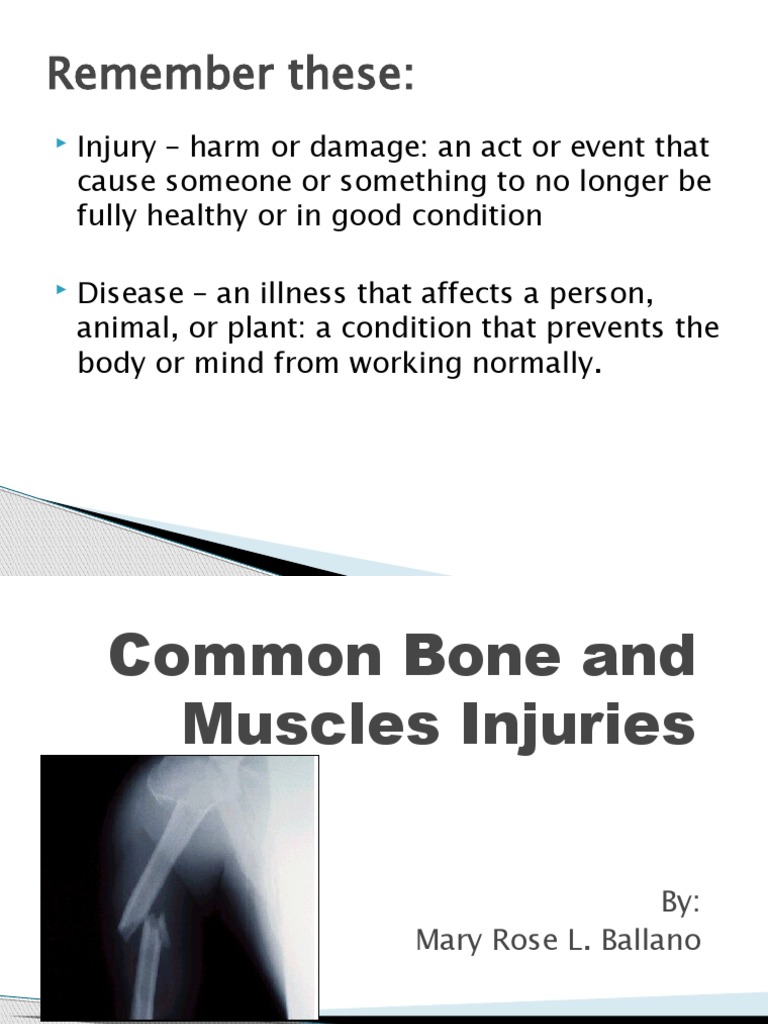 Remember these:

Injury – harm or damage: an act or event that cause someone or something to no longer be fully healthy or in good condition

Disease – an illness that affects a person, animal, or plant: a condition that prevents the body or mind from working normally.

Common Bone and Muscles Injuries

By:
Mary Rose L. Ballano